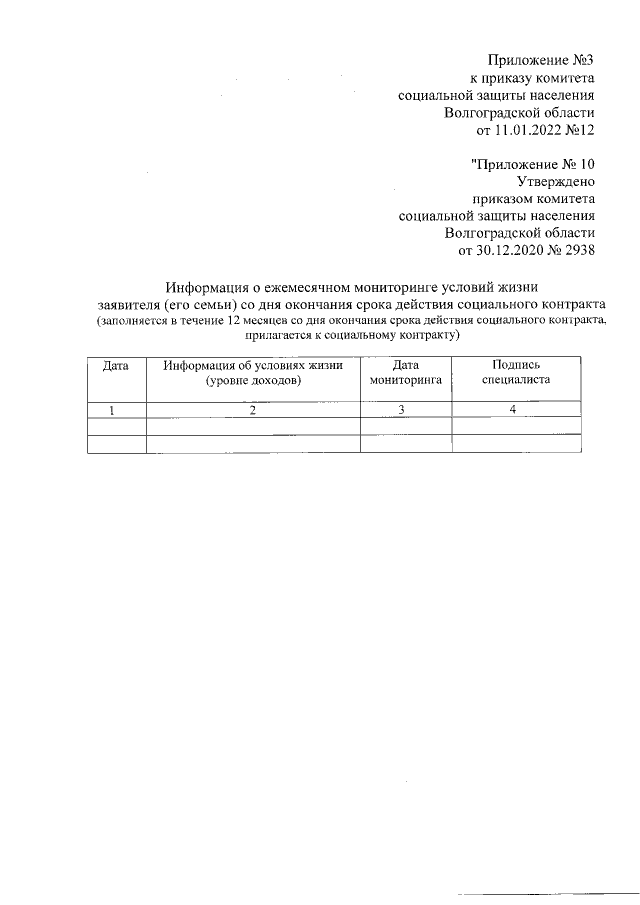 Приложение №3
к приказу комитета
социальной защиты населения
Волгоградской области
от 11.01.2022 №12

"Приложение № 10
Утверждено
приказом комитета
социальной защиты населения
Волгоградской области
от 30.12.2020 № 2938

Информация о ежемесячном мониторинге условий жизни
заявителя (его семьи) со дня окончания срока действия социального контракта
(заполняется в течение 12 месяцев со дня окончания срока действия социального контракта, прилагается к социальному контракту)

| Дата | Информация об условиях жизни (уровне доходов) | Дата мониторинга | Подпись специалиста |
|---|---|---|---|
| 1 | 2 | 3 | 4 |
| | | | |
| | | | |